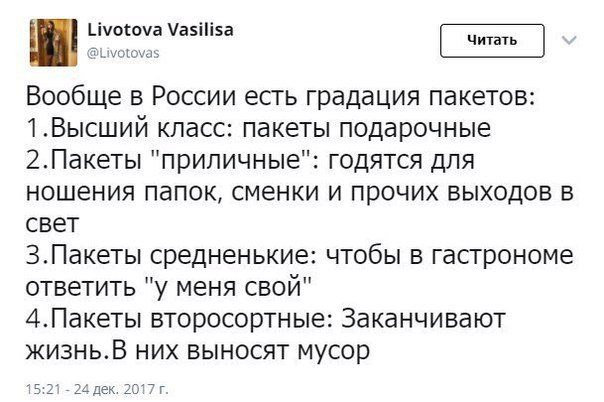 Livotova Vasilisa
@Livotovas

Читать

Вообще в России есть градация пакетов:
1.Высший класс: пакеты подарочные
2.Пакеты "приличные": годятся для ношения папок, сменки и прочих выходов в свет
3.Пакеты средненькие: чтобы в гастрономе ответить "у меня свой"
4.Пакеты второсортные: Заканчивают жизнь.В них выносят мусор

15:21 - 24 дек. 2017 г.